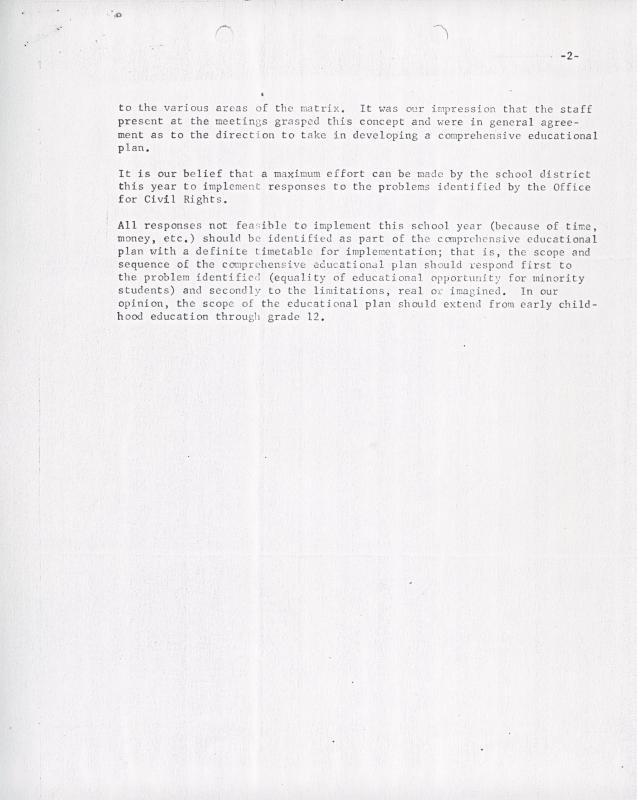 -2-

to the various areas of the matrix. It was our impression that the staff present at the meetings grasped this concept and were in general agreement as to the direction to take in developing a comprehensive educational plan.

It is our belief that a maximum effort can be made by the school district this year to implement responses to the problems identified by the Office for Civil Rights.

All responses not feasible to implement this school year (because of time, money, etc.) should be identified as part of the comprehensive educational plan with a definite timetable for implementation; that is, the scope and sequence of the comprehensive educational plan should respond first to the problem identified (equality of educational opportunity for minority students) and secondly to the limitations, real or imagined. In our opinion, the scope of the educational plan should extend from early childhood education through grade 12.